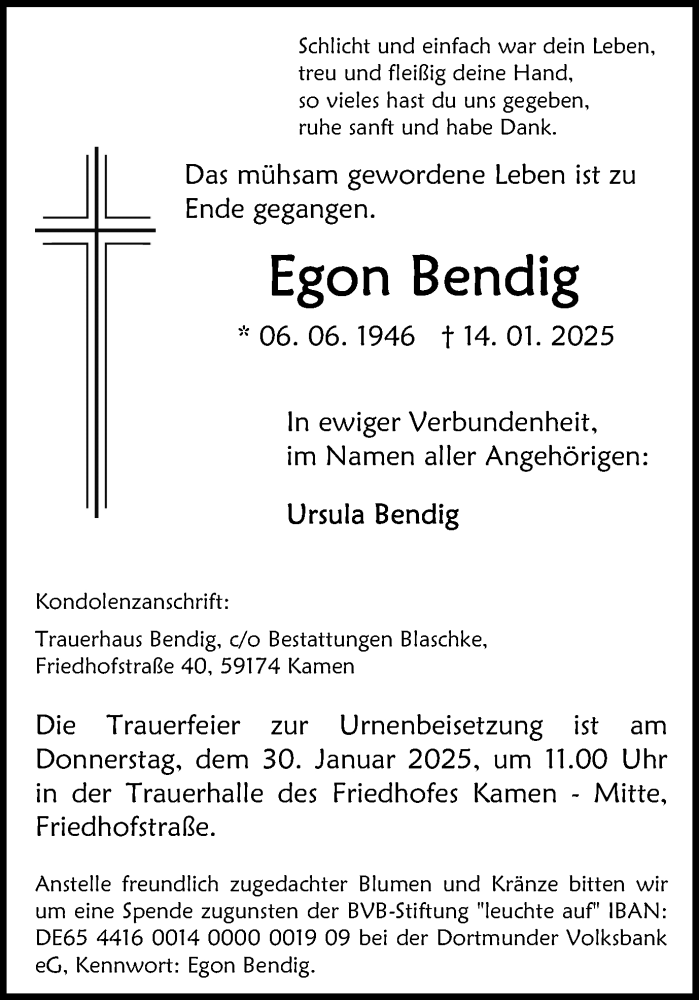 Schlicht und einfach war dein Leben,
treu und fleißig deine Hand,
so vieles hast du uns gegeben,
ruhe sanft und habe Dank.

Das mühsam gewordene Leben ist zu Ende gegangen.

Egon Bendig

* 06. 06. 1946 † 14. 01. 2025

In ewiger Verbundenheit,
im Namen aller Angehörigen:

Ursula Bendig

Kondolenzanschrift:

Trauerhaus Bendig, c/o Bestattungen Blaschke,
Friedhofstraße 40, 59174 Kamen

Die Trauerfeier zur Urnenbeisetzung ist am Donnerstag, dem 30. Januar 2025, um 11.00 Uhr in der Trauerhalle des Friedhofes Kamen - Mitte, Friedhofstraße.

Anstelle freundlich zugedachter Blumen und Kränze bitten wir um eine Spende zugunsten der BVB-Stiftung "leuchte auf" IBAN: DE65 4416 0014 0000 0019 09 bei der Dortmunder Volksbank eG, Kennwort: Egon Bendig.